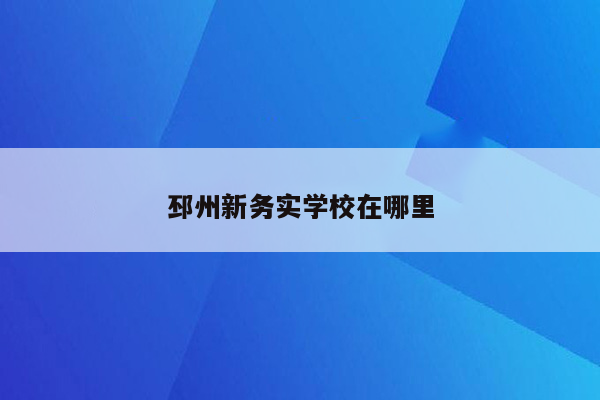 邳州新务实学校在哪里